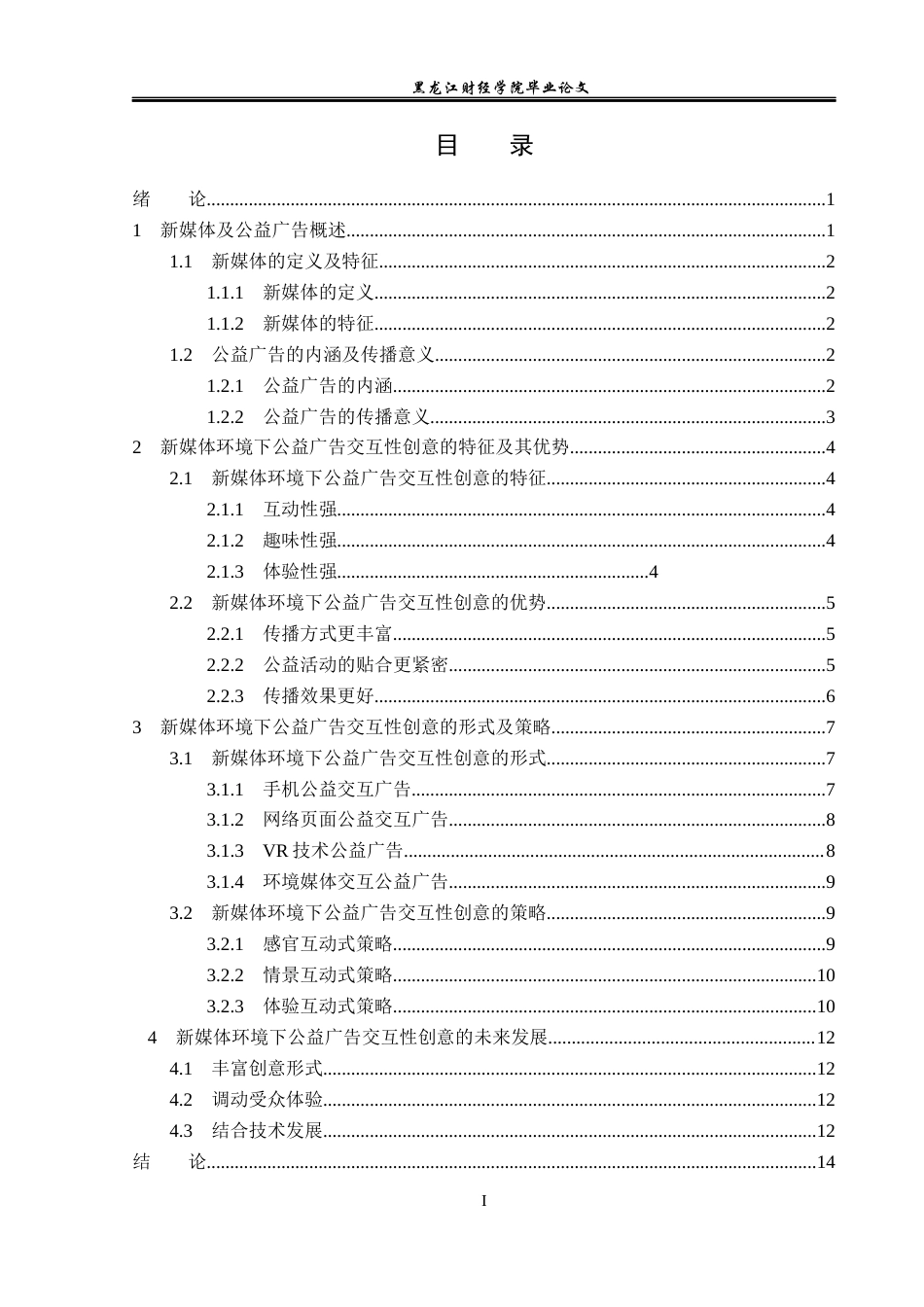 黑龙江财经学院毕业论文

目 录

绪 论 1
1 新媒体及公益广告概述 1
1.1 新媒体的定义及特征 2
1.1.1 新媒体的定义 2
1.1.2 新媒体的特征 2
1.2 公益广告的内涵及传播意义 2
1.2.1 公益广告的内涵 2
1.2.2 公益广告的传播意义 3
2 新媒体环境下公益广告交互性创意的特征及其优势 4
2.1 新媒体环境下公益广告交互性创意的特征 4
2.1.1 互动性强 4
2.1.2 趣味性强 4
2.1.3 体验性强 4
2.2 新媒体环境下公益广告交互性创意的优势 5
2.2.1 传播方式更丰富 5
2.2.2 公益活动的贴合更紧密 5
2.2.3 传播效果更好 6
3 新媒体环境下公益广告交互性创意的形式及策略 7
3.1 新媒体环境下公益广告交互性创意的形式 7
3.1.1 手机公益交互广告 7
3.1.2 网络页面公益交互广告 8
3.1.3 VR技术公益广告 8
3.1.4 环境媒体交互公益广告 9
3.2 新媒体环境下公益广告交互性创意的策略 9
3.2.1 感官互动式策略 9
3.2.2 情景互动式策略 10
3.2.3 体验互动式策略 10
4 新媒体环境下公益广告交互性创意的未来发展 12
4.1 丰富创意形式 12
4.2 调动受众体验 12
4.3 结合技术发展 12
结 论 14

I